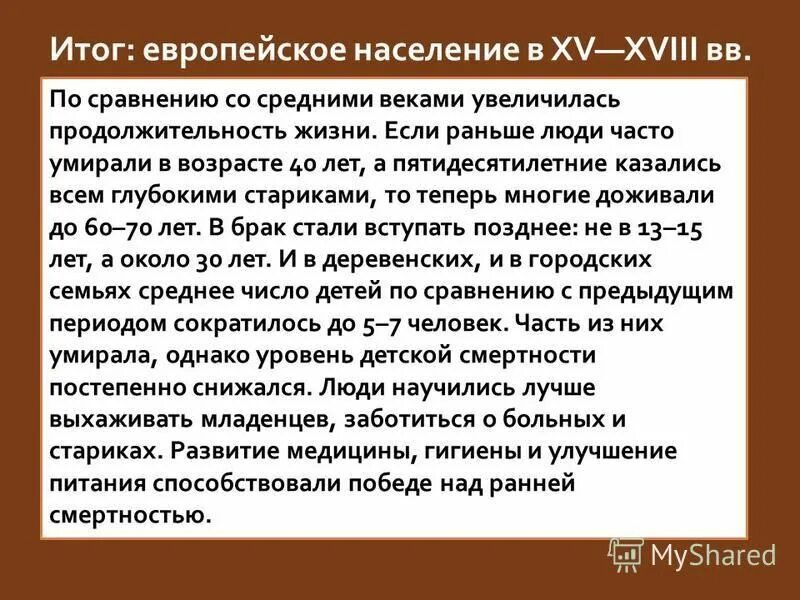 Итог: европейское население в XV—XVIII вв.

По сравнению со средними веками увеличилась продолжительность жизни. Если раньше люди часто умирали в возрасте 40 лет, а пятидесятилетние казались всем глубокими стариками, то теперь многие доживали до 60–70 лет. В брак стали вступать позднее: не в 13–15 лет, а около 30 лет. И в деревенских, и в городских семьях среднее число детей по сравнению с предыдущим периодом сократилось до 5–7 человек. Часть из них умирала, однако уровень детской смертности постепенно снижался. Люди научились лучше выхаживать младенцев, заботиться о больных и стариках. Развитие медицины, гигиены и улучшение питания способствовали победе над ранней смертностью.

MyShared